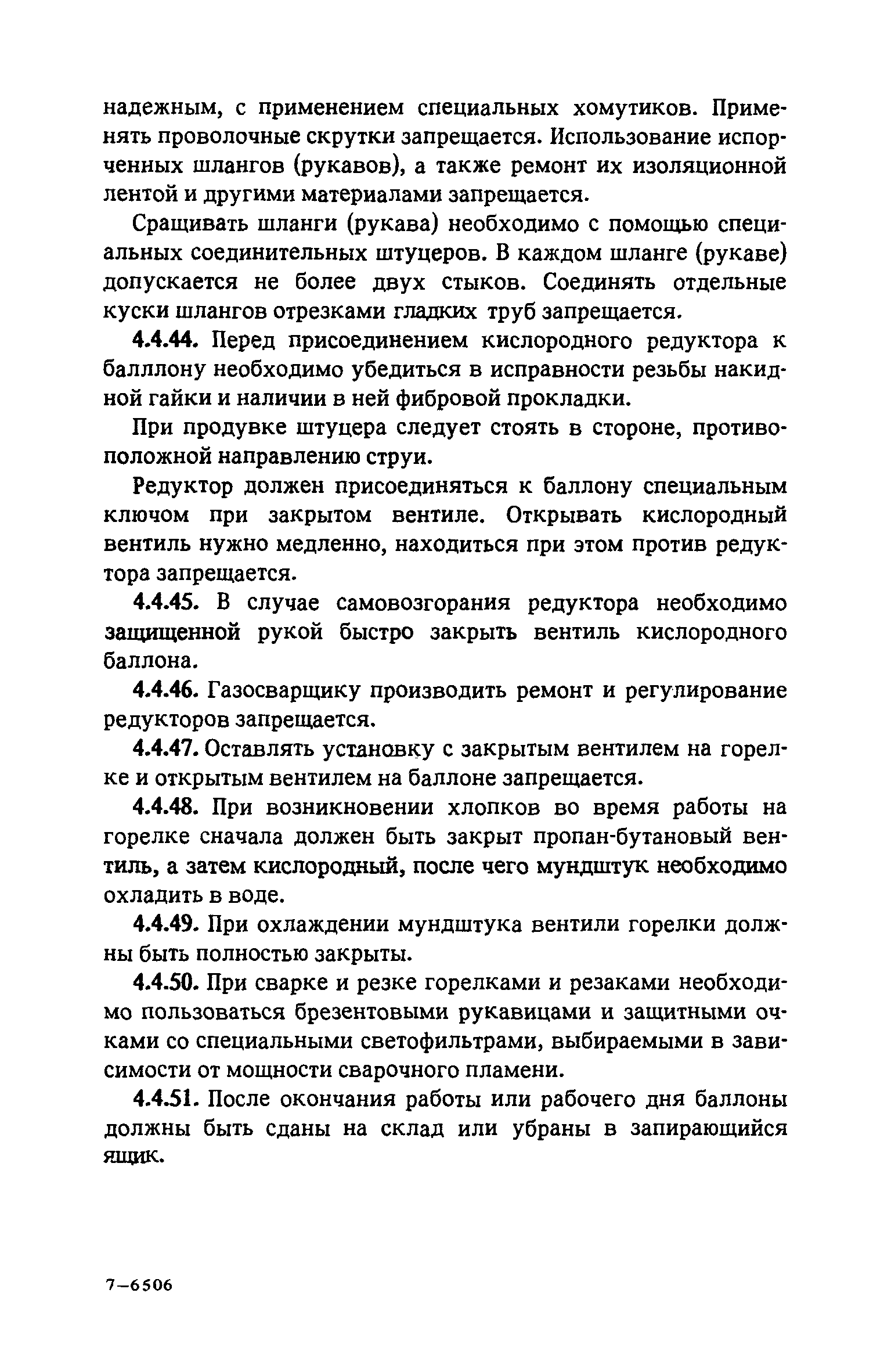 надежным, с применением специальных хомутиков. Применять проволочные скрутки запрещается. Использование испорченных шлангов (рукавов), а также ремонт их изоляционной лентой и другими материалами запрещается.

Сращивать шланги (рукава) необходимо с помощью специальных соединительных штуцеров. В каждом шланге (рукаве) допускается не более двух стыков. Соединять отдельные куски шлангов отрезками гладких труб запрещается.

4.4.44. Перед присоединением кислородного редуктора к балллону необходимо убедиться в исправности резьбы накидной гайки и наличии в ней фибровой прокладки.

При продувке штуцера следует стоять в стороне, противоположной направлению струи.

Редуктор должен присоединяться к баллону специальным ключом при закрытом вентиле. Открывать кислородный вентиль нужно медленно, находиться при этом против редуктора запрещается.

4.4.45. В случае самовозгорания редуктора необходимо защищенной рукой быстро закрыть вентиль кислородного баллона.

4.4.46. Газосварщику производить ремонт и регулирование редукторов запрещается.

4.4.47. Оставлять установку с закрытым вентилем на горелке и открытым вентилем на баллоне запрещается.

4.4.48. При возникновении хлопков во время работы на горелке сначала должен быть закрыт пропан-бутановый вентиль, а затем кислородный, после чего мундштук необходимо охладить в воде.

4.4.49. При охлаждении мундштука вентили горелки должны быть полностью закрыты.

4.4.50. При сварке и резке горелками и резаками необходимо пользоваться брезентовыми рукавицами и защитными очками со специальными светофильтрами, выбираемыми в зависимости от мощности сварочного пламени.

4.4.51. После окончания работы или рабочего дня баллоны должны быть сданы на склад или убраны в запирающийся ящик.

7–6506